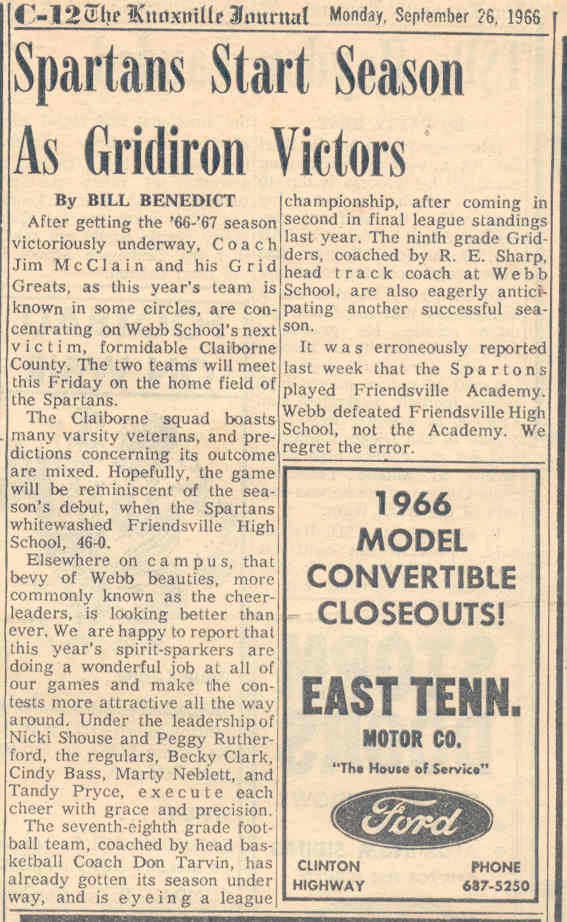 C-12 The Knoxville Journal Monday, September 26, 1966

Spartans Start Season As Gridiron Victors

By BILL BENEDICT

After getting the '66-'67 season victoriously underway, Coach Jim McClain and his Grid Greats, as this year's team is known in some circles, are concentrating on Webb School's next victim, formidable Claiborne County. The two teams will meet this Friday on the home field of the Spartans.

The Claiborne squad boasts many varsity veterans, and predictions concerning its outcome are mixed. Hopefully, the game will be reminiscent of the season's debut, when the Spartans whitewashed Friendsville High School, 46-0.

Elsewhere on campus, that bevy of Webb beauties, more commonly known as the cheerleaders, is looking better than ever. We are happy to report that this year's spirit-sparkers are doing a wonderful job at all of our games and make the contests more attractive all the way around. Under the leadership of Nicki Shouse and Peggy Rutherford, the regulars, Becky Clark, Cindy Bass, Marty Neblett, and Tandy Pryce, execute each cheer with grace and precision.

The seventh-eighth grade football team, coached by head basketball Coach Don Tarvin, has already gotten its season under way, and is eyeing a league championship, after coming in second in final league standings last year. The ninth grade Gridders, coached by R. E. Sharp, head track coach at Webb School, are also eagerly anticipating another successful season.

It was erroneously reported last week that the Spartons played Friendsville Academy. Webb defeated Friendsville High School, not the Academy. We regret the error.

1966 MODEL CONVERTIBLE CLOSEOUTS!

EAST TENN. MOTOR CO.

"The House of Service"

Ford

CLINTON HIGHWAY

PHONE 687-5250